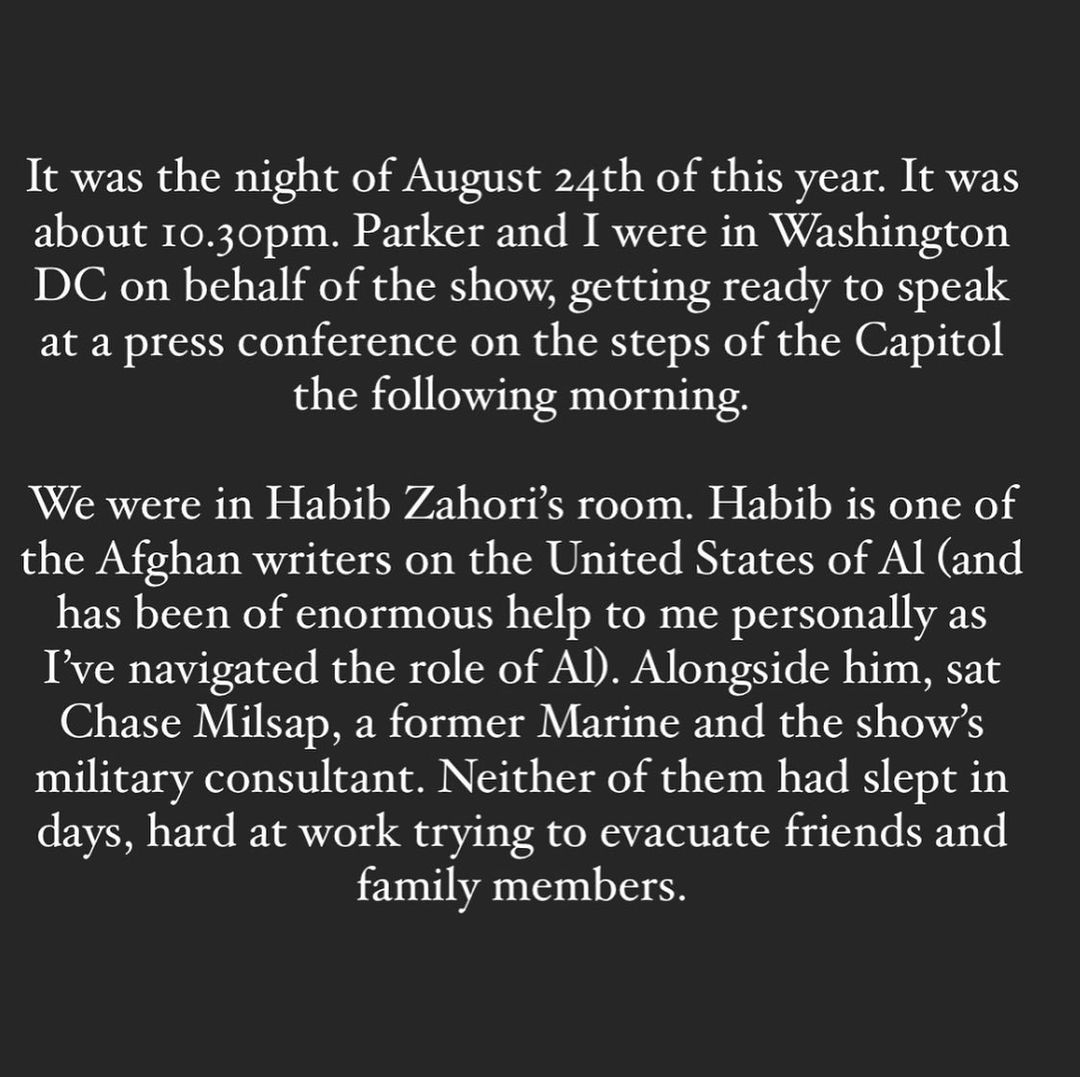 It was the night of August 24th of this year. It was about 10.30pm. Parker and I were in Washington DC on behalf of the show, getting ready to speak at a press conference on the steps of the Capitol the following morning.

We were in Habib Zahori's room. Habib is one of the Afghan writers on the United States of Al (and has been of enormous help to me personally as I've navigated the role of Al). Alongside him, sat Chase Milsap, a former Marine and the show's military consultant. Neither of them had slept in days, hard at work trying to evacuate friends and family members.